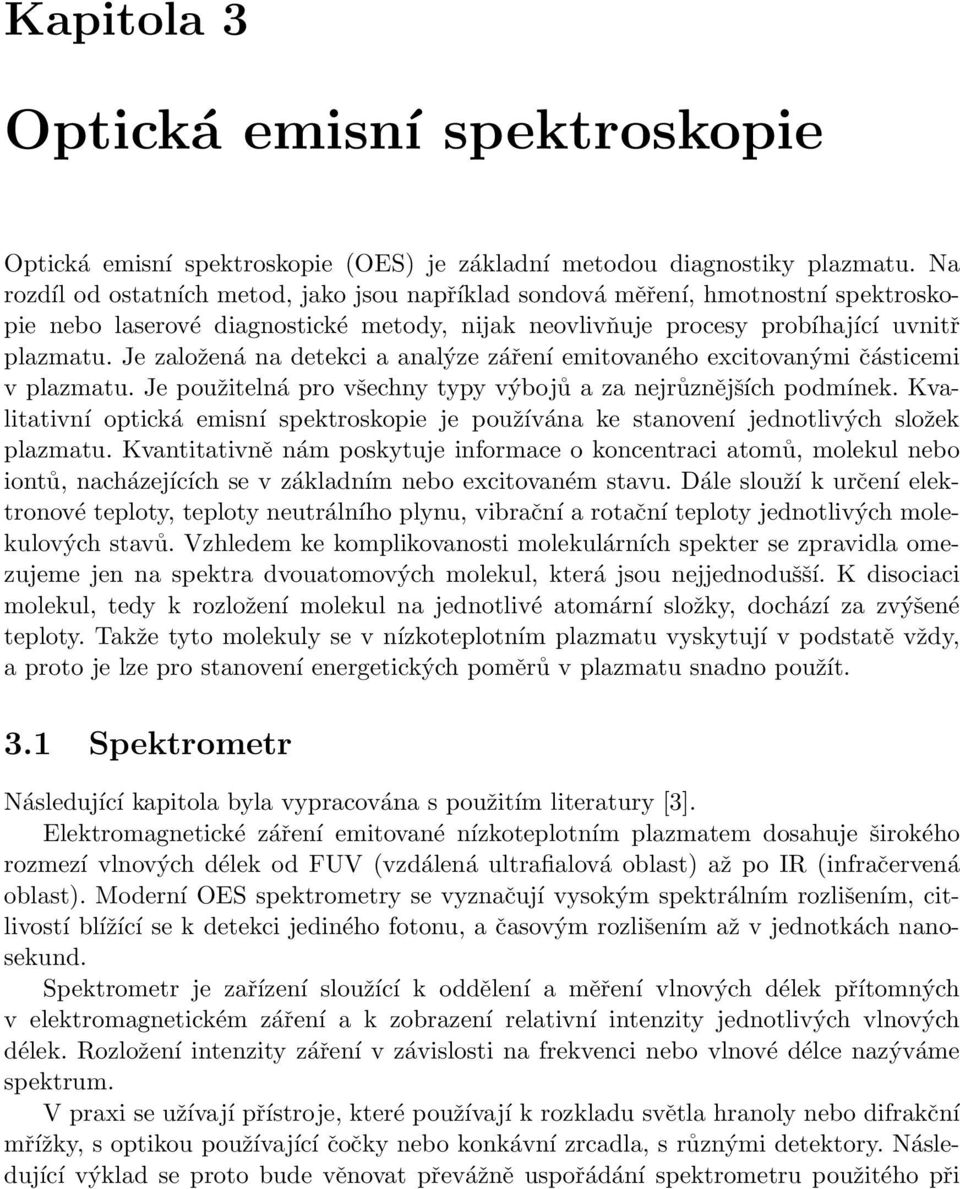 Kapitola 3

Optická emisní spektroskopie

Optická emisní spektroskopie (OES) je základní metodou diagnostiky plazmatu. Na rozdíl od ostatních metod, jako jsou například sondová měření, hmotnostní spektroskopie nebo laserové diagnostické metody, nijak neovlivňuje procesy probíhající uvnitř plazmatu. Je založená na detekci a analýze záření emitovaného excitovanými částicemi v plazmatu. Je použitelná pro všechny typy výbojů a za nejrůznějších podmínek. Kvalitativní optická emisní spektroskopie je používána ke stanovení jednotlivých složek plazmatu. Kvantitativně nám poskytuje informace o koncentraci atomů, molekul nebo iontů, nacházejících se v základním nebo excitovaném stavu. Dále slouží k určení elektronové teploty, teploty neutrálního plynu, vibrační a rotační teploty jednotlivých molekulových stavů. Vzhledem ke komplikovanosti molekulárních spekter se zpravidla omezujeme jen na spektra dvouatomových molekul, která jsou nejjednodušší. K disociaci molekul, tedy k rozložení molekul na jednotlivé atomární složky, dochází za zvýšené teploty. Takže tyto molekuly se v nízkoteplotním plazmatu vyskytují v podstatě vždy, a proto je lze pro stanovení energetických poměrů v plazmatu snadno použít.

3.1 Spektrometr

Následující kapitola byla vypracována s použitím literatury [3].

Elektromagnetické záření emitované nízkoteplotním plazmatem dosahuje širokého rozmezí vlnových délek od FUV (vzdálená ultrafialová oblast) až po IR (infračervená oblast). Moderní OES spektrometry se vyznačují vysokým spektrálním rozlišením, citlivostí blížící se k detekci jediného fotonu, a časovým rozlišením až v jednotkách nanosekund.

Spektrometr je zařízení sloužící k oddělení a měření vlnových délek přítomných v elektromagnetickém záření a k zobrazení relativní intenzity jednotlivých vlnových délek. Rozložení intenzity záření v závislosti na frekvenci nebo vlnové délce nazýváme spektrum.

V praxi se užívají přístroje, které používají k rozkladu světla hranoly nebo difrakční mřížky, s optikou používající čočky nebo konkávní zrcadla, s různými detektory. Následující výklad se proto bude věnovat převážně uspořádání spektrometru použitého při